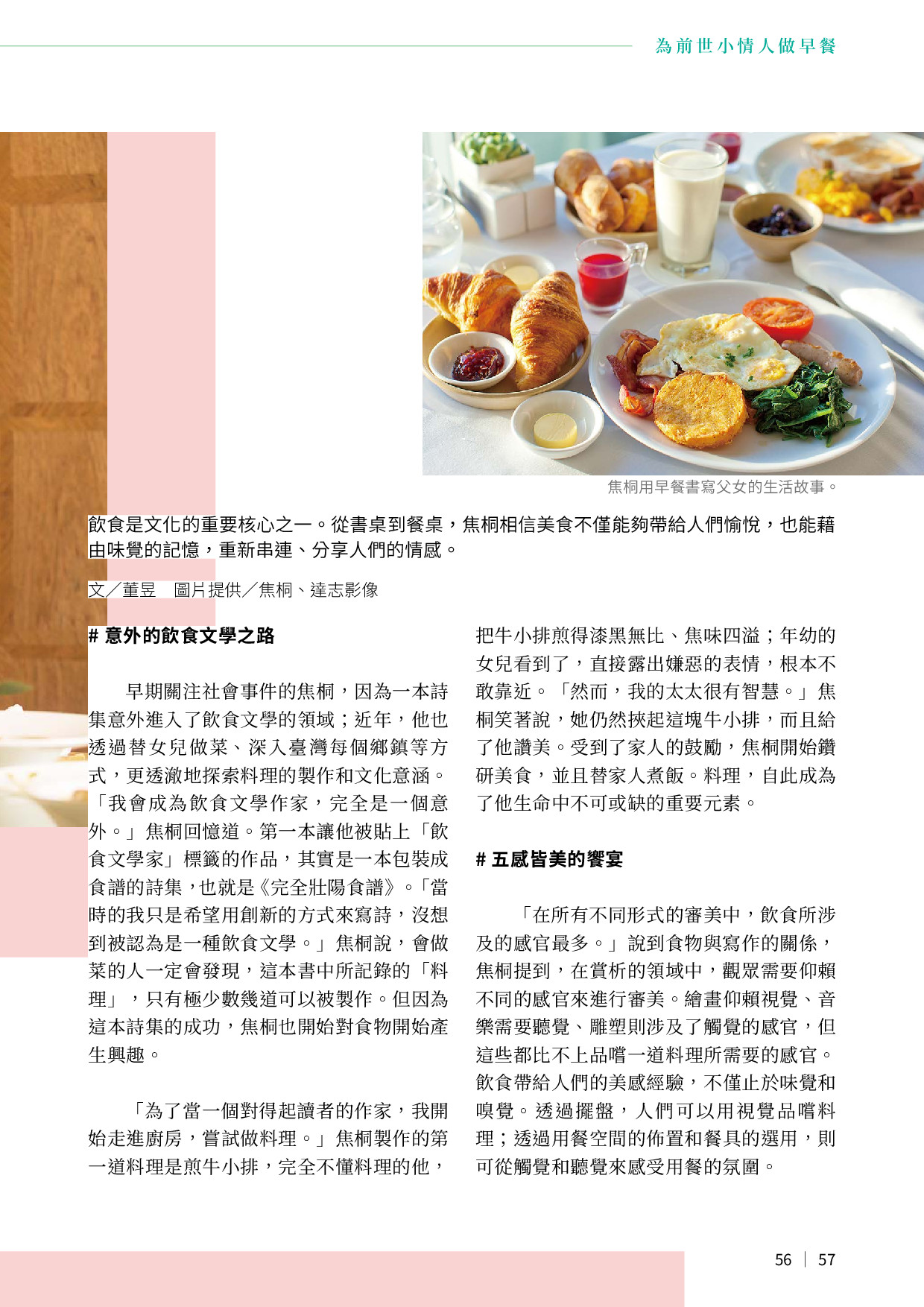 為前世小情人做早餐

焦桐用早餐書寫父女的生活故事。

飲食是文化的重要核心之一。從書桌到餐桌，焦桐相信美食不僅能夠帶給人們愉悅，也能藉由味覺的記憶，重新串連、分享人們的情感。

文／董昱　圖片提供／焦桐、達志影像

# 意外的飲食文學之路

早期關注社會事件的焦桐，因為一本詩集意外進入了飲食文學的領域；近年，他也透過替女兒做菜、深入臺灣每個鄉鎮等方式，更透澈地探索料理的製作和文化意涵。「我會成為飲食文學作家，完全是一個意外。」焦桐回憶道。第一本讓他被貼上「飲食文學家」標籤的作品，其實是一本包裝成食譜的詩集，也就是《完全壯陽食譜》。「當時的我只是希望用創新的方式來寫詩，沒想到被認為是一種飲食文學。」焦桐說，會做菜的人一定會發現，這本書中所記錄的「料理」，只有極少數幾道可以被製作。但因為這本詩集的成功，焦桐也開始對食物開始產生興趣。

「為了當一個對得起讀者的作家，我開始走進廚房，嘗試做料理。」焦桐製作的第一道料理是煎牛小排，完全不懂料理的他，把牛小排煎得漆黑無比、焦味四溢；年幼的女兒看到了，直接露出嫌惡的表情，根本不敢靠近。「然而，我的太太很有智慧。」焦桐笑著說，她仍然挾起這塊牛小排，而且給了他讚美。受到了家人的鼓勵，焦桐開始鑽研美食，並且替家人煮飯。料理，自此成為了他生命中不可或缺的重要元素。

# 五感皆美的饗宴

「在所有不同形式的審美中，飲食所涉及的感官最多。」說到食物與寫作的關係，焦桐提到，在賞析的領域中，觀眾需要仰賴不同的感官來進行審美。繪畫仰賴視覺、音樂需要聽覺、雕塑則涉及了觸覺的感官，但這些都比不上品嚐一道料理所需要的感官。飲食帶給人們的美感經驗，不僅止於味覺和嗅覺。透過擺盤，人們可以用視覺品嚐料理；透過用餐空間的佈置和餐具的選用，則可從觸覺和聽覺來感受用餐的氛圍。

56 | 57